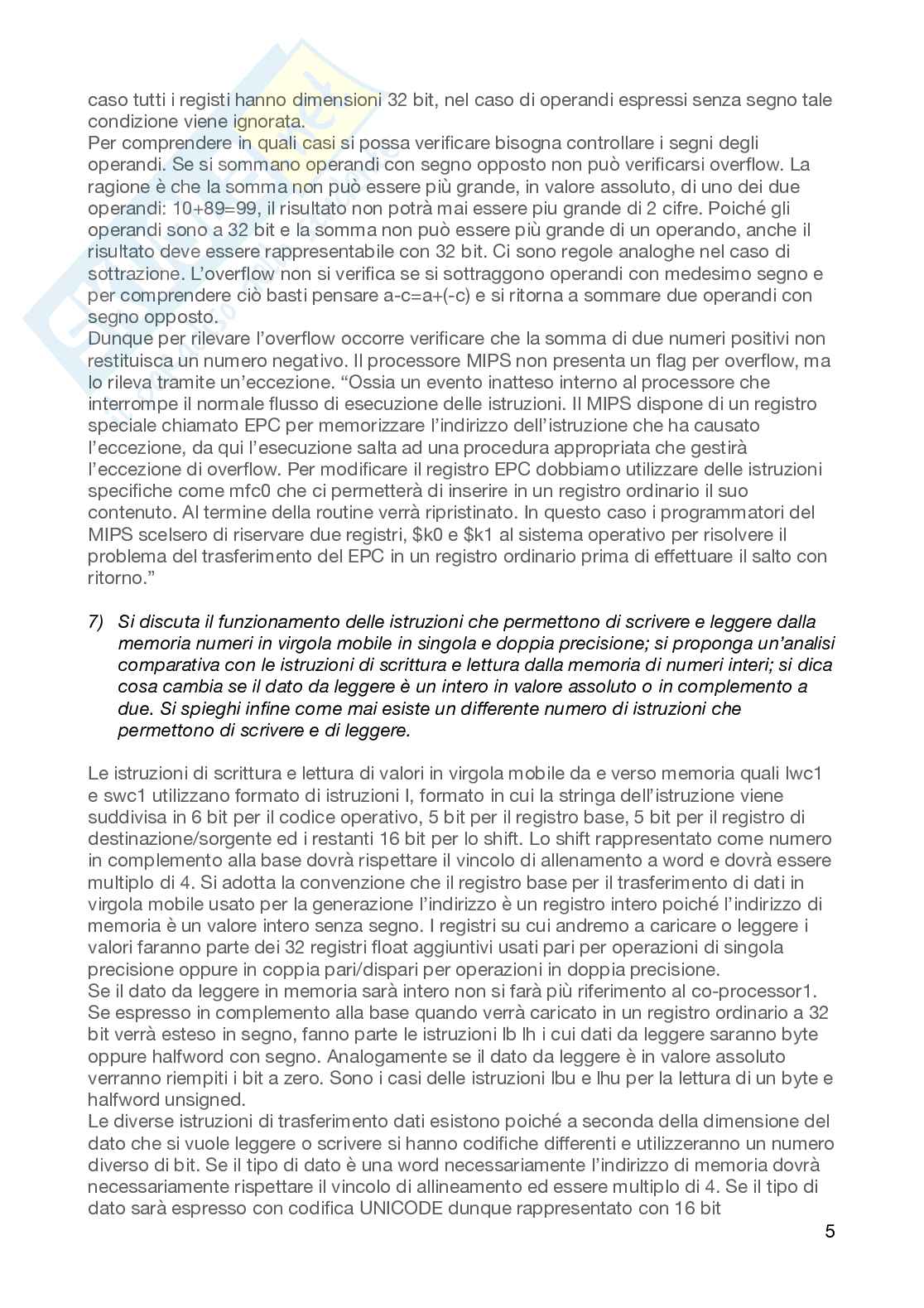 caso tutti i registi hanno dimensioni 32 bit, nel caso di operandi espressi senza segno tale condizione viene ignorata.
Per comprendere in quali casi si possa verificare bisogna controllare i segni degli operandi. Se si sommano operandi con segno opposto non può verificarsi overflow. La ragione è che la somma non può essere più grande, in valore assoluto, di uno dei due operandi: 10+89=99, il risultato non potrà mai essere piu grande di 2 cifre. Poiché gli operandi sono a 32 bit e la somma non può essere più grande di un operando, anche il risultato deve essere rappresentabile con 32 bit. Ci sono regole analoghe nel caso di sottrazione. L'overflow non si verifica se si sottraggono operandi con medesimo segno e per comprendere ciò basti pensare a-c=a+(-c) e si ritorna a sommare due operandi con segno opposto.
Dunque per rilevare l'overflow occorre verificare che la somma di due numeri positivi non restituisca un numero negativo. Il processore MIPS non presenta un flag per overflow, ma lo rileva tramite un'eccezione. "Ossia un evento inatteso interno al processore che interrompe il normale flusso di esecuzione delle istruzioni. Il MIPS dispone di un registro speciale chiamato EPC per memorizzare l'indirizzo dell'istruzione che ha causato l'eccezione, da qui l'esecuzione salta ad una procedura appropriata che gestirà l'eccezione di overflow. Per modificare il registro EPC dobbiamo utilizzare delle istruzioni specifiche come mfc0 che ci permetterà di inserire in un registro ordinario il suo contenuto. Al termine della routine verrà ripristinato. In questo caso i programmatori del MIPS scelsero di riservare due registri, $k0 e $k1 al sistema operativo per risolvere il problema del trasferimento del EPC in un registro ordinario prima di effettuare il salto con ritorno."

7) Si discuta il funzionamento delle istruzioni che permettono di scrivere e leggere dalla memoria numeri in virgola mobile in singola e doppia precisione; si proponga un'analisi comparativa con le istruzioni di scrittura e lettura dalla memoria di numeri interi; si dica cosa cambia se il dato da leggere è un intero in valore assoluto o in complemento a due. Si spieghi infine come mai esiste un differente numero di istruzioni che permettono di scrivere e di leggere.

Le istruzioni di scrittura e lettura di valori in virgola mobile da e verso memoria quali lwc1 e swc1 utilizzano formato di istruzioni I, formato in cui la stringa dell'istruzione viene suddivisa in 6 bit per il codice operativo, 5 bit per il registro base, 5 bit per il registro di destinazione/sorgente ed i restanti 16 bit per lo shift. Lo shift rappresentato come numero in complemento alla base dovrà rispettare il vincolo di allenamento a word e dovrà essere multiplo di 4. Si adotta la convenzione che il registro base per il trasferimento di dati in virgola mobile usato per la generazione l'indirizzo è un registro intero poiché l'indirizzo di memoria è un valore intero senza segno. I registri su cui andremo a caricare o leggere i valori faranno parte dei 32 registri float aggiuntivi usati pari per operazioni di singola precisione oppure in coppia pari/dispari per operazioni in doppia precisione.
Se il dato da leggere in memoria sarà intero non si farà più riferimento al co-processor1. Se espresso in complemento alla base quando verrà caricato in un registro ordinario a 32 bit verrà esteso in segno, fanno parte le istruzioni lb lh i cui dati da leggere saranno byte oppure halfword con segno. Analogamente se il dato da leggere è in valore assoluto verranno riempiti i bit a zero. Sono i casi delle istruzioni lbu e lhu per la lettura di un byte e halfword unsigned.
Le diverse istruzioni di trasferimento dati esistono poiché a seconda della dimensione del dato che si vuole leggere o scrivere si hanno codifiche differenti e utilizzeranno un numero diverso di bit. Se il tipo di dato è una word necessariamente l'indirizzo di memoria dovrà necessariamente rispettare il vincolo di allineamento ed essere multiplo di 4. Se il tipo di dato sarà espresso con codifica UNICODE dunque rappresentato con 16 bit

5